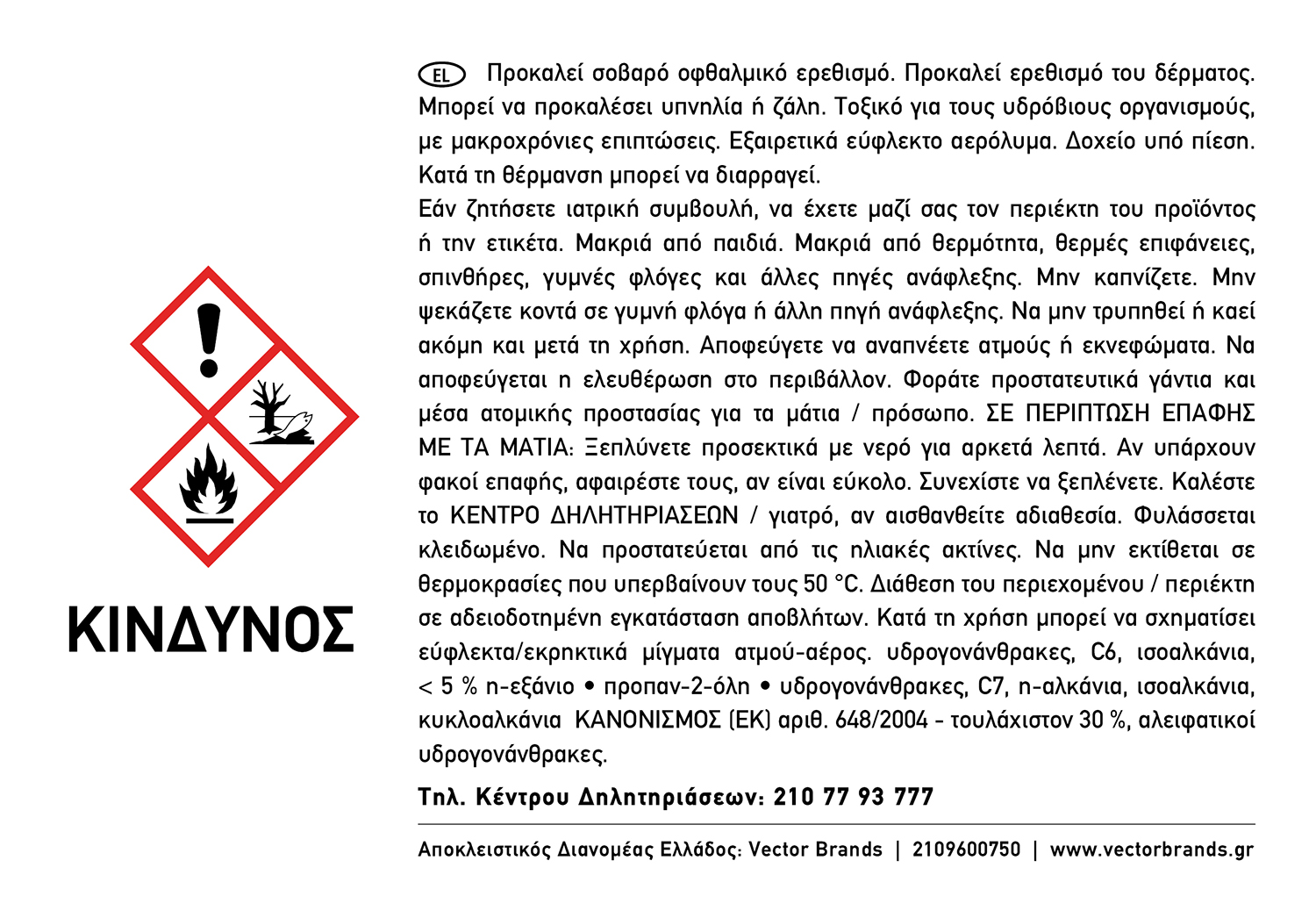 ΚΙΝΔΥΝΟΣ

EL Προκαλεί σοβαρό οφθαλμικό ερεθισμό. Προκαλεί ερεθισμό του δέρματος. Μπορεί να προκαλέσει υπνηλία ή ζάλη. Τοξικό για τους υδρόβιους οργανισμούς, με μακροχρόνιες επιπτώσεις. Εξαιρετικά εύφλεκτο αερόλυμα. Δοχείο υπό πίεση. Κατά τη θέρμανση μπορεί να διαρραγεί.
Εάν ζητήσετε ιατρική συμβουλή, να έχετε μαζί σας τον περιέκτη του προϊόντος ή την ετικέτα. Μακριά από παιδιά. Μακριά από θερμότητα, θερμές επιφάνειες, σπινθήρες, γυμνές φλόγες και άλλες πηγές ανάφλεξης. Μην καπνίζετε. Μην ψεκάζετε κοντά σε γυμνή φλόγα ή άλλη πηγή ανάφλεξης. Να μην τρυπηθεί ή καεί ακόμη και μετά τη χρήση. Αποφεύγετε να αναπνέετε ατμούς ή εκνεφώματα. Να αποφεύγεται η ελευθέρωση στο περιβάλλον. Φοράτε προστατευτικά γάντια και μέσα ατομικής προστασίας για τα μάτια / πρόσωπο. ΣΕ ΠΕΡΙΠΤΩΣΗ ΕΠΑΦΗΣ ΜΕ ΤΑ ΜΑΤΙΑ: Ξεπλύνετε προσεκτικά με νερό για αρκετά λεπτά. Αν υπάρχουν φακοί επαφής, αφαιρέστε τους, αν είναι εύκολο. Συνεχίστε να ξεπλένετε. Καλέστε το ΚΕΝΤΡΟ ΔΗΛΗΤΗΡΙΑΣΕΩΝ / γιατρό, αν αισθανθείτε αδιαθεσία. Φυλάσσεται κλειδωμένο. Να προστατεύεται από τις ηλιακές ακτίνες. Να μην εκτίθεται σε θερμοκρασίες που υπερβαίνουν τους 50 °C. Διάθεση του περιεχομένου / περιέκτη σε αδειοδοτημένη εγκατάσταση αποβλήτων. Κατά τη χρήση μπορεί να σχηματίσει εύφλεκτα/εκρηκτικά μίγματα ατμού-αέρος. υδρογονάνθρακες, C6, ισοαλκάνια, < 5 % n-εξάνιο • προπαν-2-όλη • υδρογονάνθρακες, C7, n-αλκάνια, ισοαλκάνια, κυκλοαλκάνια ΚΑΝΟΝΙΣΜΟΣ (ΕΚ) αριθ. 648/2004 - τουλάχιστον 30 %, αλειφατικοί υδρογονάνθρακες.

Τηλ. Κέντρου Δηλητηριάσεων: 210 77 93 777

Αποκλειστικός Διανομέας Ελλάδος: Vector Brands | 2109600750 | www.vectorbrands.gr